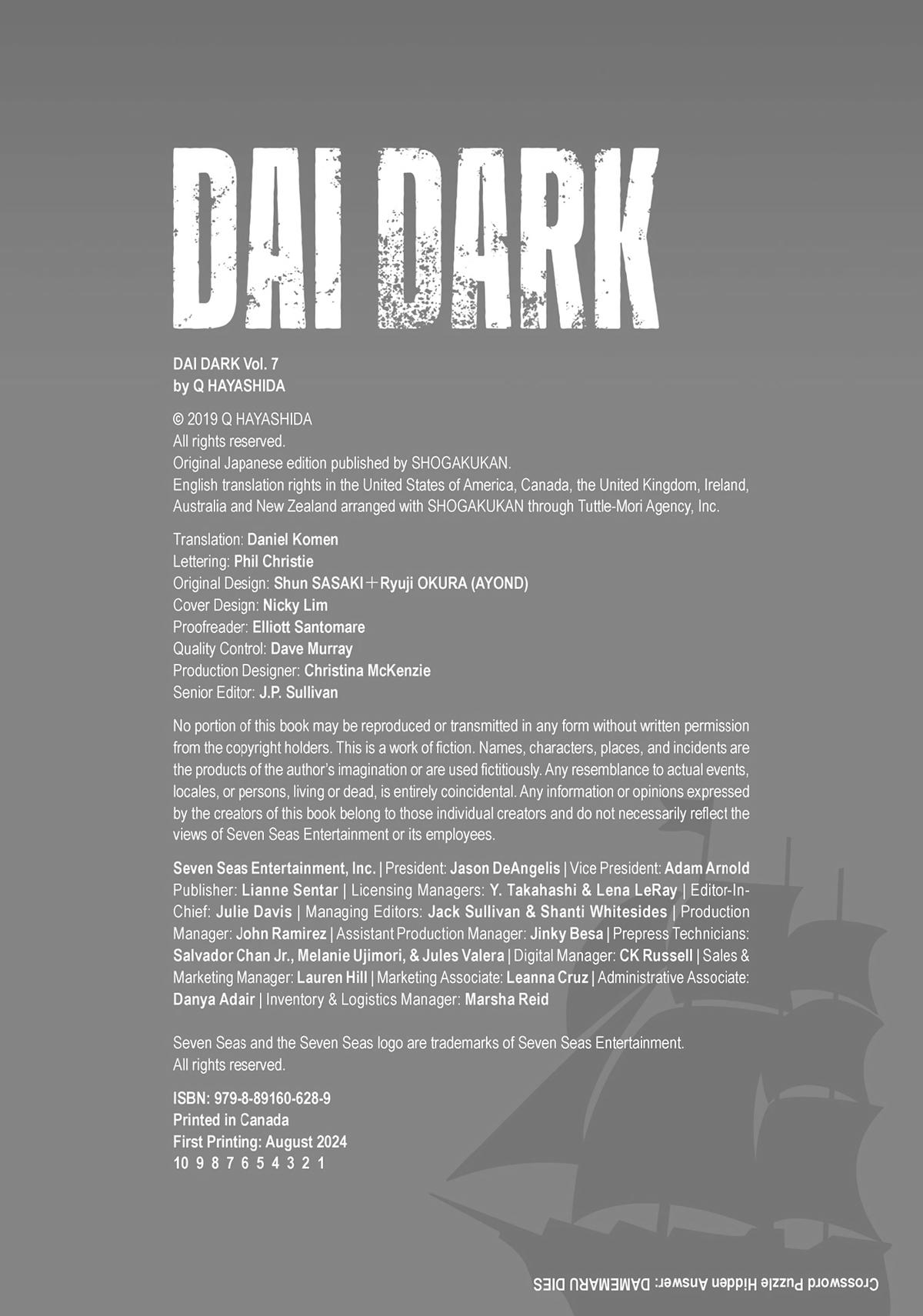 DAI DARK

DAI DARK Vol. 7
by Q HAYASHIDA

© 2019 Q HAYASHIDA
All rights reserved.
Original Japanese edition published by SHOGAKUKAN.
English translation rights in the United States of America, Canada, the United Kingdom, Ireland, Australia and New Zealand arranged with SHOGAKUKAN through Tuttle-Mori Agency, Inc.

Translation: Daniel Komen
Lettering: Phil Christie
Original Design: Shun SASAKI＋Ryuji OKURA (AYOND)
Cover Design: Nicky Lim
Proofreader: Elliott Santomare
Quality Control: Dave Murray
Production Designer: Christina McKenzie
Senior Editor: J.P. Sullivan

No portion of this book may be reproduced or transmitted in any form without written permission from the copyright holders. This is a work of fiction. Names, characters, places, and incidents are the products of the author's imagination or are used fictitiously. Any resemblance to actual events, locales, or persons, living or dead, is entirely coincidental. Any information or opinions expressed by the creators of this book belong to those individual creators and do not necessarily reflect the views of Seven Seas Entertainment or its employees.

Seven Seas Entertainment, Inc. | President: Jason DeAngelis | Vice President: Adam Arnold Publisher: Lianne Sentar | Licensing Managers: Y. Takahashi & Lena LeRay | Editor-In-Chief: Julie Davis | Managing Editors: Jack Sullivan & Shanti Whitesides | Production Manager: John Ramirez | Assistant Production Manager: Jinky Besa | Prepress Technicians: Salvador Chan Jr., Melanie Ujimori, & Jules Valera | Digital Manager: CK Russell | Sales & Marketing Manager: Lauren Hill | Marketing Associate: Leanna Cruz | Administrative Associate: Danya Adair | Inventory & Logistics Manager: Marsha Reid

Seven Seas and the Seven Seas logo are trademarks of Seven Seas Entertainment.
All rights reserved.

ISBN: 979-8-89160-628-9
Printed in Canada
First Printing: August 2024
10 9 8 7 6 5 4 3 2 1

Crossword Puzzle Hidden Answer: DAMEMARU DIES